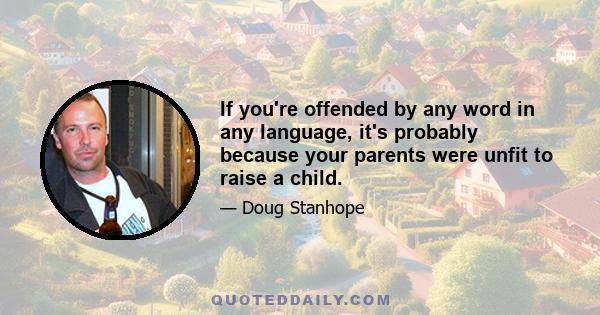 If you're offended by any word in any language, it's probably because your parents were unfit to raise a child.

— Doug Stanhope

QUOTEDDAILY.COM